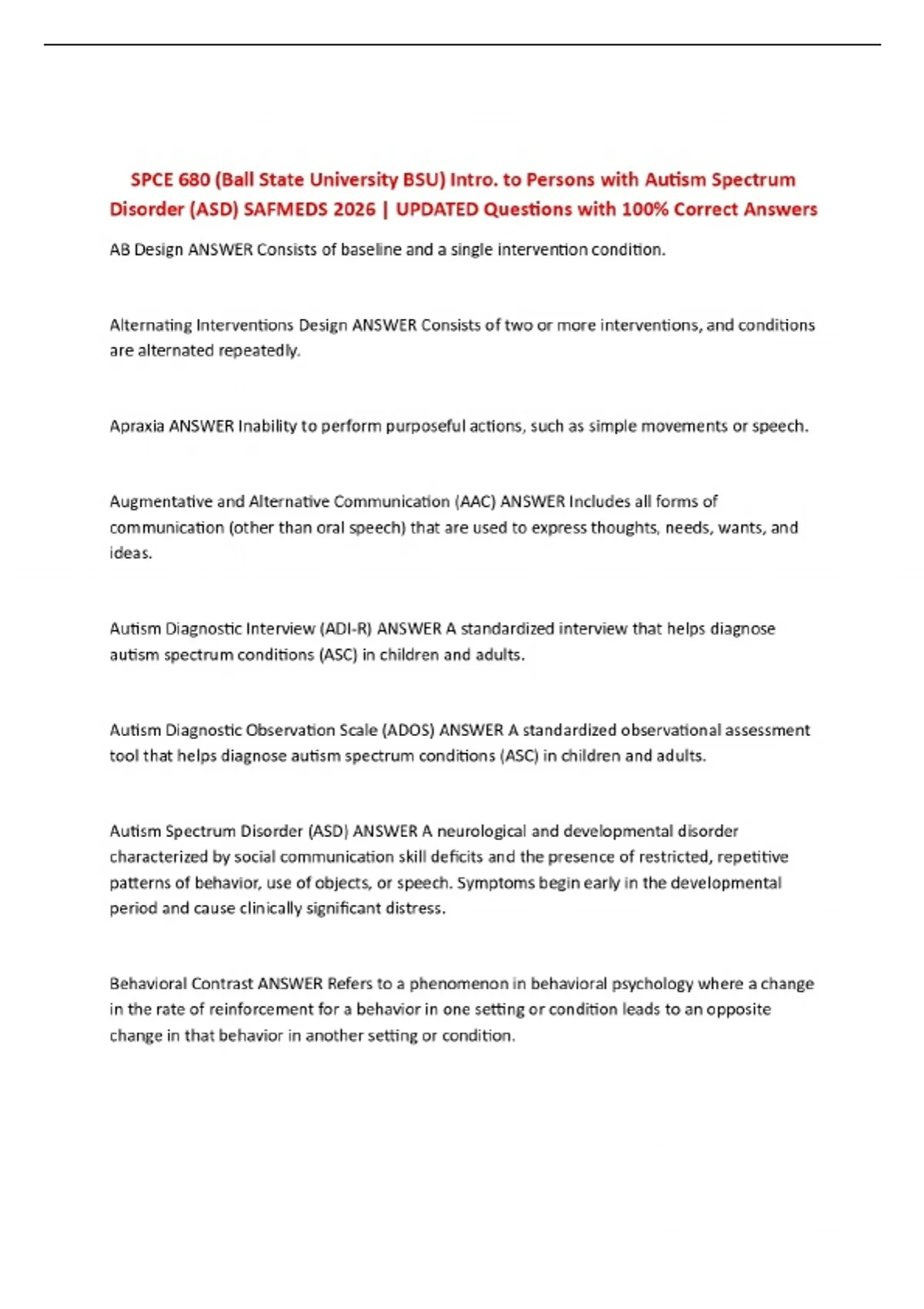 SPCE 680 (Ball State University BSU) Intro. to Persons with Autism Spectrum Disorder (ASD) SAFMEDS 2026 | UPDATED Questions with 100% Correct Answers

AB Design ANSWER Consists of baseline and a single intervention condition.

Alternating Interventions Design ANSWER Consists of two or more interventions, and conditions are alternated repeatedly.

Apraxia ANSWER Inability to perform purposeful actions, such as simple movements or speech.

Augmentative and Alternative Communication (AAC) ANSWER Includes all forms of communication (other than oral speech) that are used to express thoughts, needs, wants, and ideas.

Autism Diagnostic Interview (ADI-R) ANSWER A standardized interview that helps diagnose autism spectrum conditions (ASC) in children and adults.

Autism Diagnostic Observation Scale (ADOS) ANSWER A standardized observational assessment tool that helps diagnose autism spectrum conditions (ASC) in children and adults.

Autism Spectrum Disorder (ASD) ANSWER A neurological and developmental disorder characterized by social communication skill deficits and the presence of restricted, repetitive patterns of behavior, use of objects, or speech. Symptoms begin early in the developmental period and cause clinically significant distress.

Behavioral Contrast ANSWER Refers to a phenomenon in behavioral psychology where a change in the rate of reinforcement for a behavior in one setting or condition leads to an opposite change in that behavior in another setting or condition.